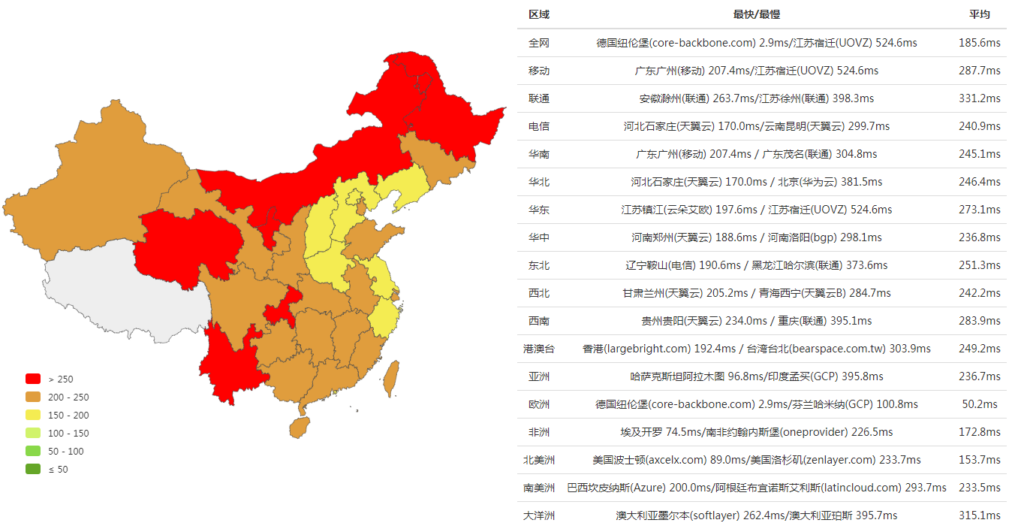 > 250
200 - 250
150 - 200
100 - 150
50 - 100
≤ 50

| 区域 | 最快/最慢 | 平均 |
|---|---|---|
| 全网 | 德国纽伦堡(core-backbone.com) 2.9ms/江苏宿迁(UOVZ) 524.6ms | 185.6ms |
| 移动 | 广东广州(移动) 207.4ms/江苏宿迁(UOVZ) 524.6ms | 287.7ms |
| 联通 | 安徽滁州(联通) 263.7ms/江苏徐州(联通) 398.3ms | 331.2ms |
| 电信 | 河北石家庄(天翼云) 170.0ms/云南昆明(天翼云) 299.7ms | 240.9ms |
| 华南 | 广东广州(移动) 207.4ms / 广东茂名(联通) 304.8ms | 245.1ms |
| 华北 | 河北石家庄(天翼云) 170.0ms / 北京(华为云) 381.5ms | 246.4ms |
| 华东 | 江苏镇江(云朵艾欧) 197.6ms / 江苏宿迁(UOVZ) 524.6ms | 273.1ms |
| 华中 | 河南郑州(天翼云) 188.6ms / 河南洛阳(bgp) 298.1ms | 236.8ms |
| 东北 | 辽宁鞍山(电信) 190.6ms / 黑龙江哈尔滨(联通) 373.6ms | 251.3ms |
| 西北 | 甘肃兰州(天翼云) 205.2ms / 青海西宁(天翼云B) 284.7ms | 242.2ms |
| 西南 | 贵州贵阳(天翼云) 234.0ms / 重庆(联通) 395.1ms | 283.9ms |
| 港澳台 | 香港(largebright.com) 192.4ms / 台湾台北(bearspace.com.tw) 303.9ms | 249.2ms |
| 亚洲 | 哈萨克斯坦阿拉木图 96.8ms/印度孟买(GCP) 395.8ms | 236.7ms |
| 欧洲 | 德国纽伦堡(core-backbone.com) 2.9ms/芬兰哈米纳(GCP) 100.8ms | 50.2ms |
| 非洲 | 埃及开罗 74.5ms/南非约翰内斯堡(oneprovider) 226.5ms | 172.8ms |
| 北美洲 | 美国波士顿(axcelx.com) 89.0ms/美国洛杉矶(zenlayer.com) 233.7ms | 153.7ms |
| 南美洲 | 巴西坎皮纳斯(Azure) 200.0ms/阿根廷布宜诺斯艾利斯(latincloud.com) 293.7ms | 233.5ms |
| 大洋洲 | 澳大利亚墨尔本(softlayer) 262.4ms/澳大利亚珀斯 395.7ms | 315.1ms |